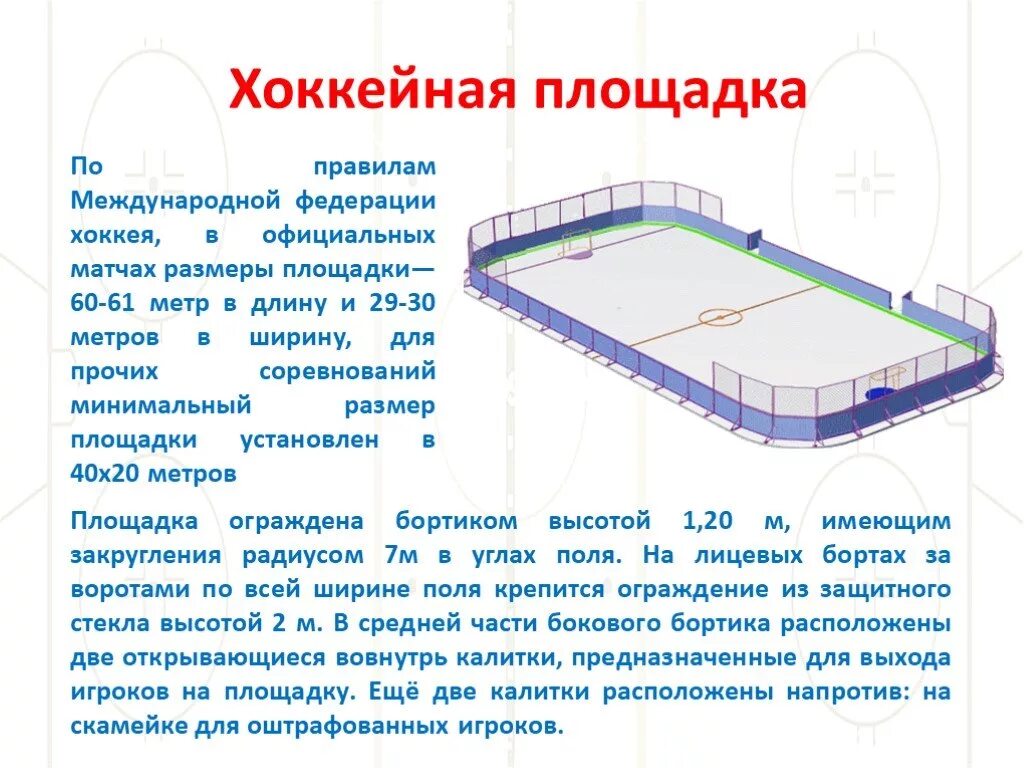 Хоккейная площадка

По правилам Международной федерации хоккея, в официальных матчах размеры площадки— 60-61 метр в длину и 29-30 метров в ширину, для прочих соревнований минимальный размер площадки установлен в 40х20 метров

Площадка ограждена бортиком высотой 1,20 м, имеющим закругления радиусом 7м в углах поля. На лицевых бортах за воротами по всей ширине поля крепится ограждение из защитного стекла высотой 2 м. В средней части бокового бортика расположены две открывающиеся вовнутрь калитки, предназначенные для выхода игроков на площадку. Ещё две калитки расположены напротив: на скамейке для оштрафованных игроков.